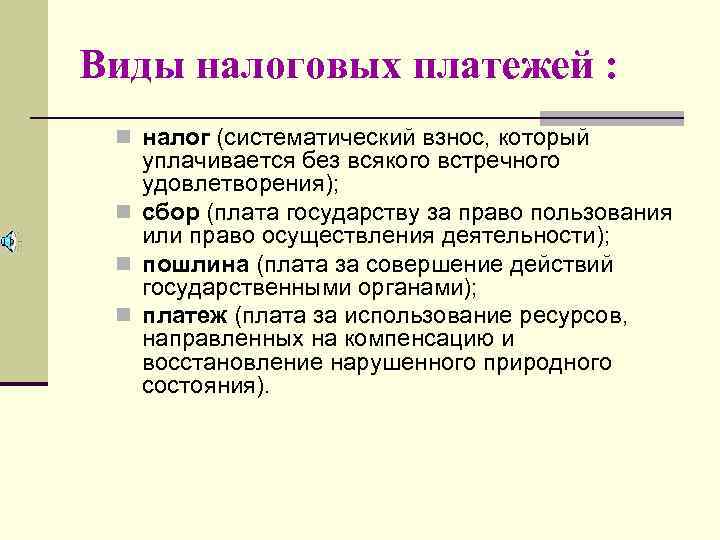 Виды налоговых платежей :

налог (систематический взнос, который уплачивается без всякого встречного удовлетворения);

сбор (плата государству за право пользования или право осуществления деятельности);

пошлина (плата за совершение действий государственными органами);

платеж (плата за использование ресурсов, направленных на компенсацию и восстановление нарушенного природного состояния).